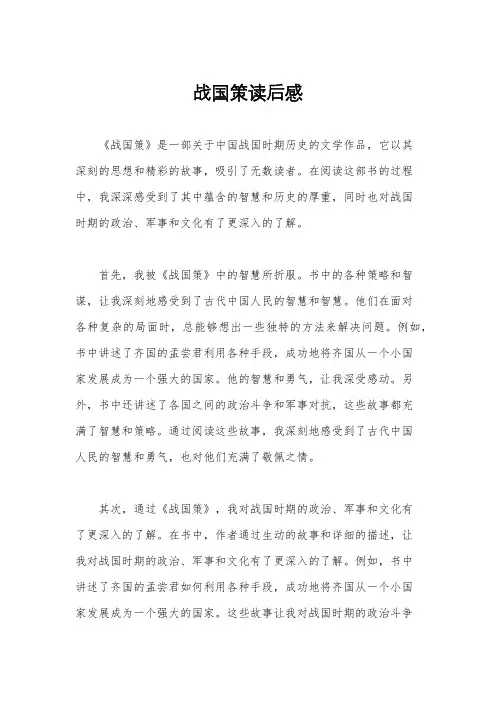 战国策读后感

《战国策》是一部关于中国战国时期历史的文学作品，它以其深刻的思想和精彩的故事，吸引了无数读者。在阅读这部书的过程中，我深深感受到了其中蕴含的智慧和历史的厚重，同时也对战国时期的政治、军事和文化有了更深入的了解。

首先，我被《战国策》中的智慧所折服。书中的各种策略和智谋，让我深刻地感受到了古代中国人民的智慧和智慧。他们在面对各种复杂的局面时，总能够想出一些独特的方法来解决问题。例如，书中讲述了齐国的孟尝君利用各种手段，成功地将齐国从一个小国家发展成为一个强大的国家。他的智慧和勇气，让我深受感动。另外，书中还讲述了各国之间的政治斗争和军事对抗，这些故事都充满了智慧和策略。通过阅读这些故事，我深刻地感受到了古代中国人民的智慧和勇气，也对他们充满了敬佩之情。

其次，通过《战国策》，我对战国时期的政治、军事和文化有了更深入的了解。在书中，作者通过生动的故事和详细的描述，让我对战国时期的政治、军事和文化有了更深入的了解。例如，书中讲述了齐国的孟尝君如何利用各种手段，成功地将齐国从一个小国家发展成为一个强大的国家。这些故事让我对战国时期的政治斗争